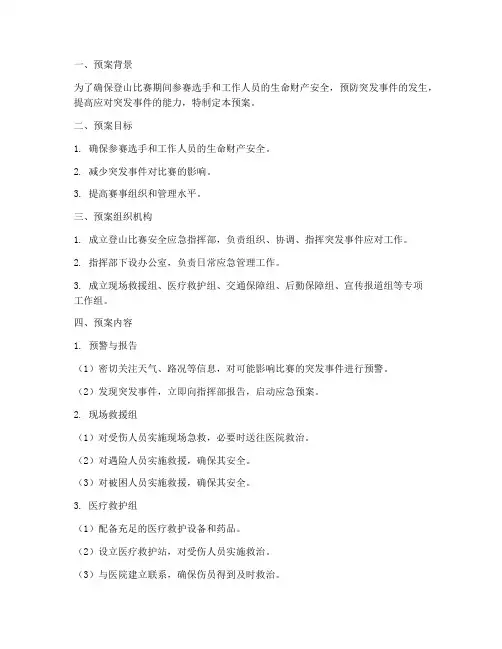 一、预案背景

为了确保登山比赛期间参赛选手和工作人员的生命财产安全，预防突发事件的发生，提高应对突发事件的能力，特制定本预案。

二、预案目标

1. 确保参赛选手和工作人员的生命财产安全。

2. 减少突发事件对比赛的影响。

3. 提高赛事组织和管理水平。

三、预案组织机构

1. 成立登山比赛安全应急指挥部，负责组织、协调、指挥突发事件应对工作。

2. 指挥部下设办公室，负责日常应急管理工作。

3. 成立现场救援组、医疗救护组、交通保障组、后勤保障组、宣传报道组等专项工作组。

四、预案内容

1. 预警与报告

（1）密切关注天气、路况等信息，对可能影响比赛的突发事件进行预警。

（2）发现突发事件，立即向指挥部报告，启动应急预案。

2. 现场救援组

（1）对受伤人员实施现场急救，必要时送往医院救治。

（2）对遇险人员实施救援，确保其安全。

（3）对被困人员实施救援，确保其安全。

3. 医疗救护组

（1）配备充足的医疗救护设备和药品。

（2）设立医疗救护站，对受伤人员实施救治。

（3）与医院建立联系，确保伤员得到及时救治。